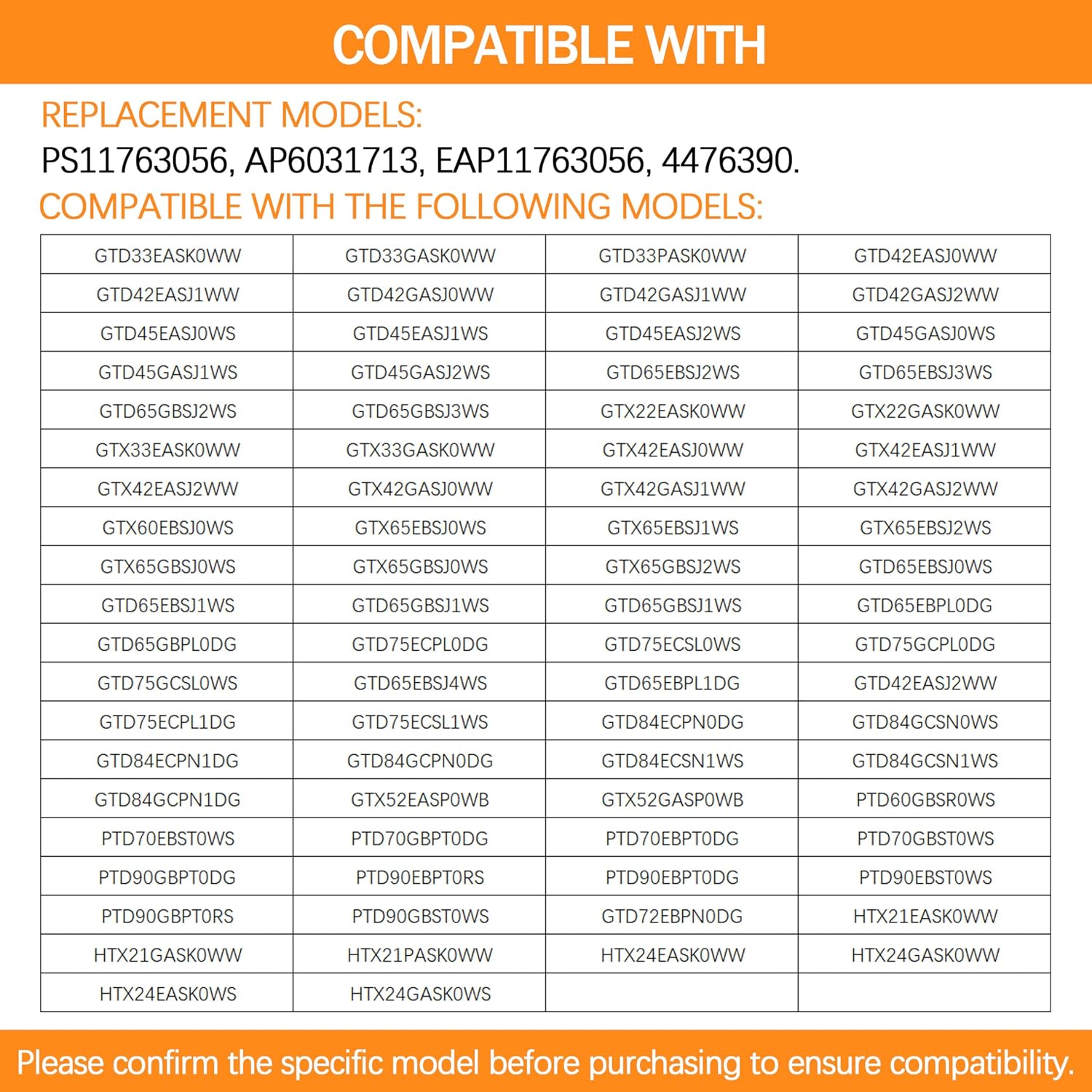 COMPATIBLE WITH

REPLACEMENT MODELS:
PS11763056, AP6031713, EAP11763056, 4476390.
COMPATIBLE WITH THE FOLLOWING MODELS:

| GTD33EASK0WW | GTD33GASK0WW | GTD33PASK0WW | GTD42EASJ0WW |
|---|---|---|---|
| GTD42EASJ1WW | GTD42GASJ0WW | GTD42GASJ1WW | GTD42GASJ2WW |
| GTD45EASJ0WS | GTD45EASJ1WS | GTD45EASJ2WS | GTD45GASJ0WS |
| GTD45GASJ1WS | GTD45GASJ2WS | GTD65EBSJ2WS | GTD65EBSJ3WS |
| GTD65GBSJ2WS | GTD65GBSJ3WS | GTX22EASK0WW | GTX22GASK0WW |
| GTX33EASK0WW | GTX33GASK0WW | GTX42EASJ0WW | GTX42EASJ1WW |
| GTX42EASJ2WW | GTX42GASJ0WW | GTX42GASJ1WW | GTX42GASJ2WW |
| GTX60EBSJ0WS | GTX65EBSJ0WS | GTX65EBSJ1WS | GTX65EBSJ2WS |
| GTX65GBSJ0WS | GTX65GBSJ0WS | GTX65GBSJ2WS | GTD65EBSJ0WS |
| GTD65EBSJ1WS | GTD65GBSJ1WS | GTD65GBSJ1WS | GTD65EBPL0DG |
| GTD65GBPL0DG | GTD75ECPL0DG | GTD75ECSL0WS | GTD75GCPL0DG |
| GTD75GCSL0WS | GTD65EBSJ4WS | GTD65EBPL1DG | GTD42EASJ2WW |
| GTD75ECPL1DG | GTD75ECSL1WS | GTD84ECPN0DG | GTD84GCSN0WS |
| GTD84ECPN1DG | GTD84GCPN0DG | GTD84ECSN1WS | GTD84GCSN1WS |
| GTD84GCPN1DG | GTX52EASP0WB | GTX52GASP0WB | PTD60GBSR0WS |
| PTD70EBST0WS | PTD70GBPT0DG | PTD70EBPT0DG | PTD70GBST0WS |
| PTD90GBPT0DG | PTD90EBPT0RS | PTD90EBPT0DG | PTD90EBST0WS |
| PTD90GBPT0RS | PTD90GBST0WS | GTD72EBPN0DG | HTX21EASK0WW |
| HTX21GASK0WW | HTX21PASK0WW | HTX24EASK0WW | HTX24GASK0WW |
| HTX24EASK0WS | HTX24GASK0WS | | |

Please confirm the specific model before purchasing to ensure compatibility.